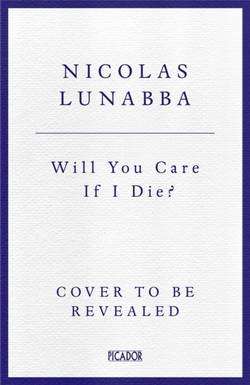 NICOLAS LUNABBA

Will You Care If I Die?

COVER TO BE REVEALED

PICADOR